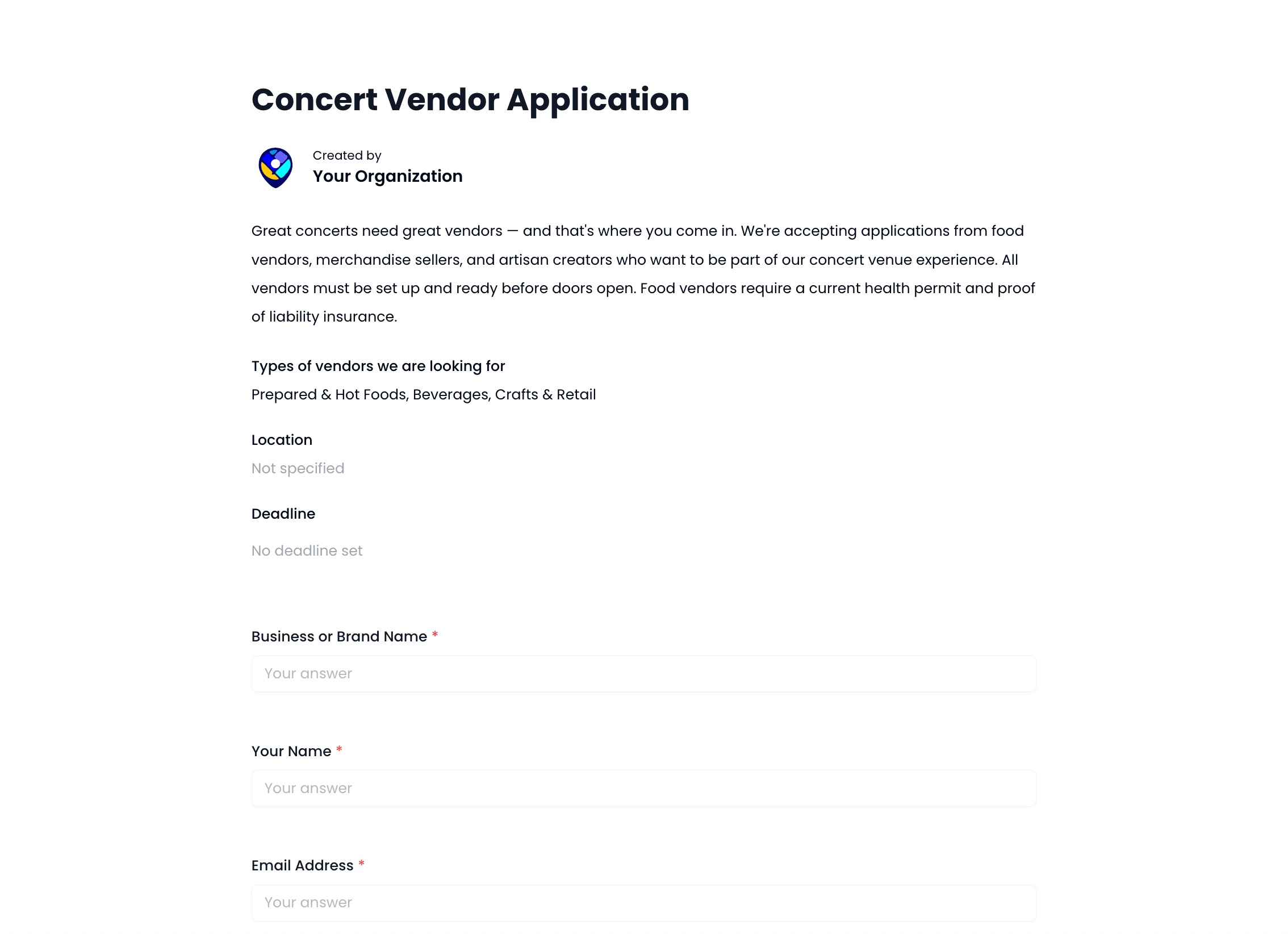 Concert Vendor Application

Created by
Your Organization

Great concerts need great vendors — and that's where you come in. We're accepting applications from food vendors, merchandise sellers, and artisan creators who want to be part of our concert venue experience. All vendors must be set up and ready before doors open. Food vendors require a current health permit and proof of liability insurance.

Types of vendors we are looking for
Prepared & Hot Foods, Beverages, Crafts & Retail

Location
Not specified

Deadline
No deadline set

Business or Brand Name *
Your answer

Your Name *
Your answer

Email Address *
Your answer